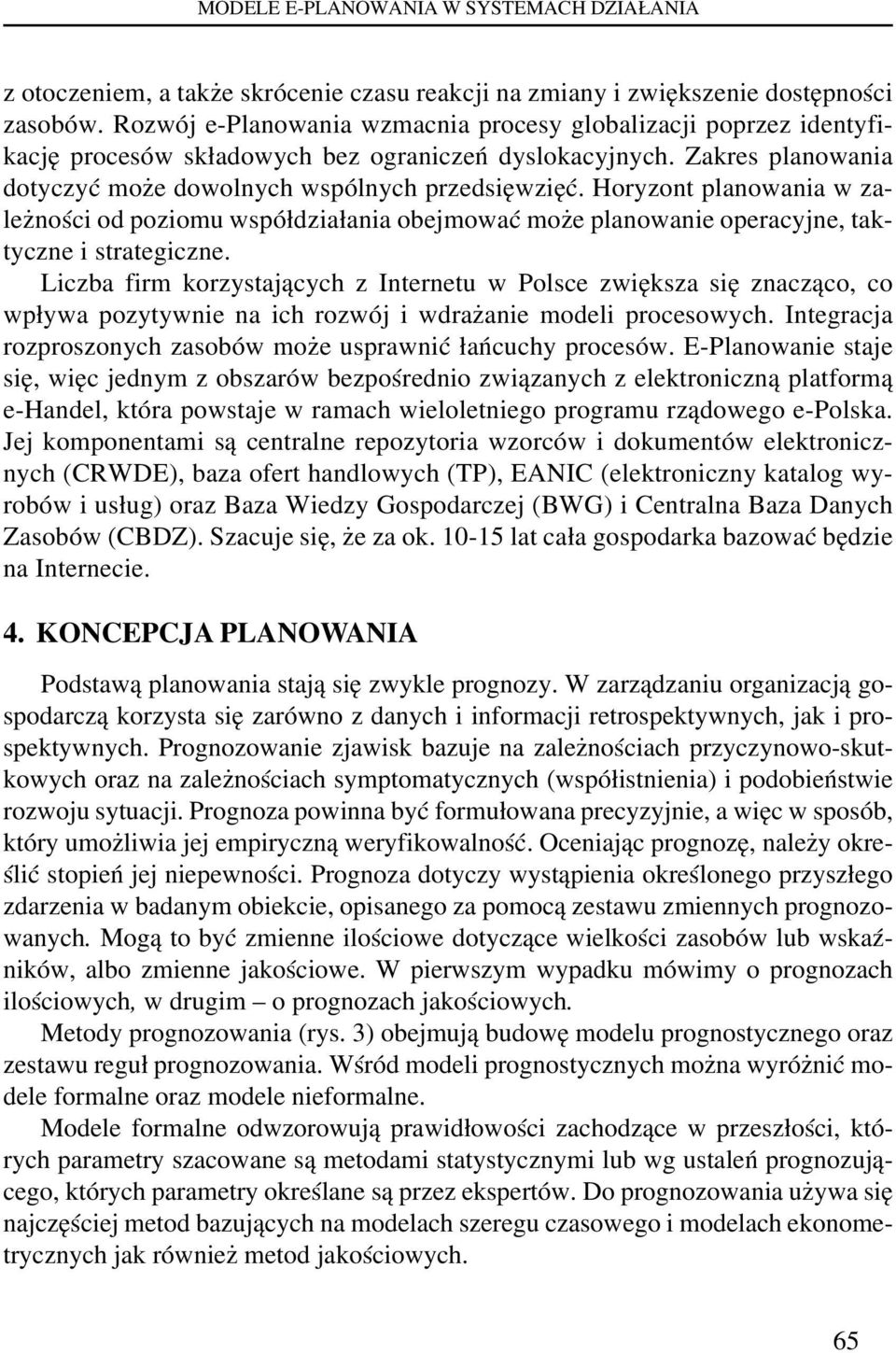 MODELE E-PLANOWANIA W SYSTEMACH DZIAŁANIA

z otoczeniem, a także skrócenie czasu reakcji na zmiany i zwiększenie dostępności zasobów. Rozwój e-Planowania wzmacnia procesy globalizacji poprzez identyfikację procesów składowych bez ograniczeń dyslokacyjnych. Zakres planowania dotyczyć może dowolnych wspólnych przedsięwzięć. Horyzont planowania w zależności od poziomu współdziałania obejmować może planowanie operacyjne, taktyczne i strategiczne.

Liczba firm korzystających z Internetu w Polsce zwiększa się znacząco, co wpływa pozytywnie na ich rozwój i wdrażanie modeli procesowych. Integracja rozproszonych zasobów może usprawnić łańcuchy procesów. E-Planowanie staje się, więc jednym z obszarów bezpośrednio związanych z elektroniczną platformą e-Handel, która powstaje w ramach wieloletniego programu rządowego e-Polska. Jej komponentami są centralne repozytoria wzorców i dokumentów elektronicznych (CRWDE), baza ofert handlowych (TP), EANIC (elektroniczny katalog wyrobów i usług) oraz Baza Wiedzy Gospodarczej (BWG) i Centralna Baza Danych Zasobów (CBDZ). Szacuje się, że za ok. 10-15 lat cała gospodarka bazować będzie na Internecie.

4. KONCEPCJA PLANOWANIA

Podstawą planowania stają się zwykle prognozy. W zarządzaniu organizacją gospodarczą korzysta się zarówno z danych i informacji retrospektywnych, jak i prospektywnych. Prognozowanie zjawisk bazuje na zależnościach przyczynowo-skutkowych oraz na zależnościach symptomatycznych (współistnienia) i podobieństwie rozwoju sytuacji. Prognoza powinna być formułowana precyzyjnie, a więc w sposób, który umożliwia jej empiryczną weryfikowalność. Oceniając prognozę, należy określić stopień jej niepewności. Prognoza dotyczy wystąpienia określonego przyszłego zdarzenia w badanym obiekcie, opisanego za pomocą zestawu zmiennych prognozowanych. Mogą to być zmienne ilościowe dotyczące wielkości zasobów lub wskaźników, albo zmienne jakościowe. W pierwszym wypadku mówimy o prognozach ilościowych, w drugim – o prognozach jakościowych.

Metody prognozowania (rys. 3) obejmują budowę modelu prognostycznego oraz zestawu reguł prognozowania. Wśród modeli prognostycznych można wyróżnić modele formalne oraz modele nieformalne.

Modele formalne odwzorowują prawidłowości zachodzące w przeszłości, których parametry szacowane są metodami statystycznymi lub wg ustaleń prognozującego, których parametry określane są przez ekspertów. Do prognozowania używa się najczęściej metod bazujących na modelach szeregu czasowego i modelach ekonometrycznych jak również metod jakościowych.

65